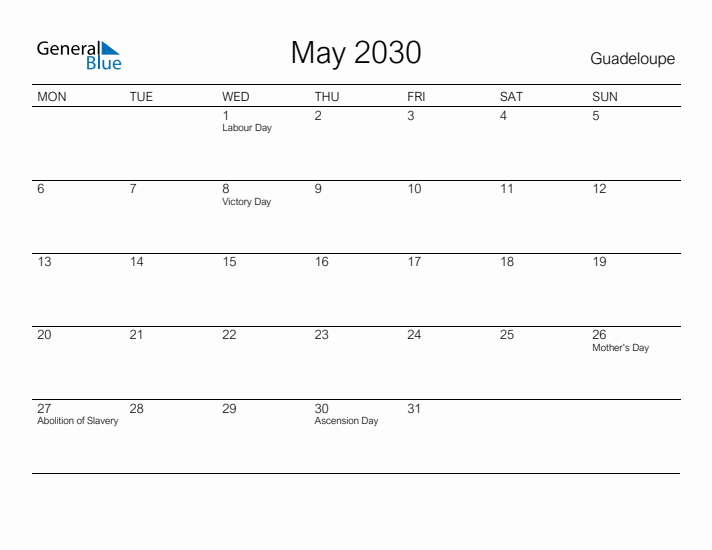 General Blue

May 2030

Guadeloupe

| MON | TUE | WED | THU | FRI | SAT | SUN |
|---|---|---|---|---|---|---|
| | | 1 Labour Day | 2 | 3 | 4 | 5 |
| 6 | 7 | 8 Victory Day | 9 | 10 | 11 | 12 |
| 13 | 14 | 15 | 16 | 17 | 18 | 19 |
| 20 | 21 | 22 | 23 | 24 | 25 | 26 Mother's Day |
| 27 Abolition of Slavery | 28 | 29 | 30 Ascension Day | 31 | | |